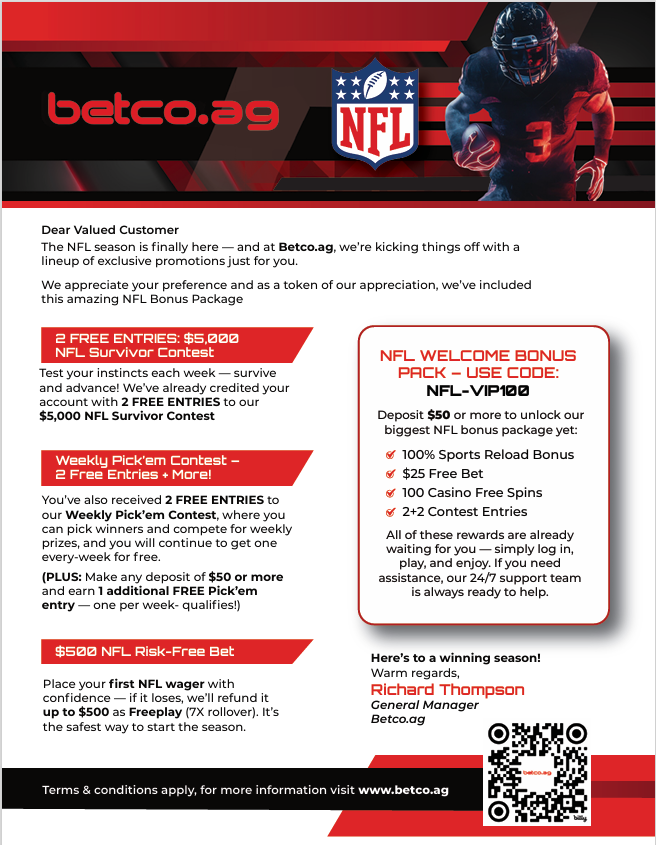 betco.ag

NFL

3

Dear Valued Customer
The NFL season is finally here — and at Betco.ag, we're kicking things off with a lineup of exclusive promotions just for you.

We appreciate your preference and as a token of our appreciation, we've included this amazing NFL Bonus Package

2 FREE ENTRIES: $5,000 NFL Survivor Contest

Test your instincts each week — survive and advance! We've already credited your account with 2 FREE ENTRIES to our $5,000 NFL Survivor Contest

Weekly Pick'em Contest – 2 Free Entries + More!

You've also received 2 FREE ENTRIES to our Weekly Pick'em Contest, where you can pick winners and compete for weekly prizes, and you will continue to get one every-week for free.

(PLUS: Make any deposit of $50 or more and earn 1 additional FREE Pick'em entry — one per week- qualifies!)

$500 NFL Risk-Free Bet

Place your first NFL wager with confidence — if it loses, we'll refund it up to $500 as Freeplay (7X rollover). It's the safest way to start the season.

NFL WELCOME BONUS PACK – USE CODE:
NFL-VIP100

Deposit $50 or more to unlock our biggest NFL bonus package yet:

100% Sports Reload Bonus
$25 Free Bet
100 Casino Free Spins
2+2 Contest Entries

All of these rewards are already waiting for you — simply log in, play, and enjoy. If you need assistance, our 24/7 support team is always ready to help.

Here's to a winning season!
Warm regards,
Richard Thompson
General Manager
Betco.ag

betco.ag

Terms & conditions apply, for more information visit www.betco.ag